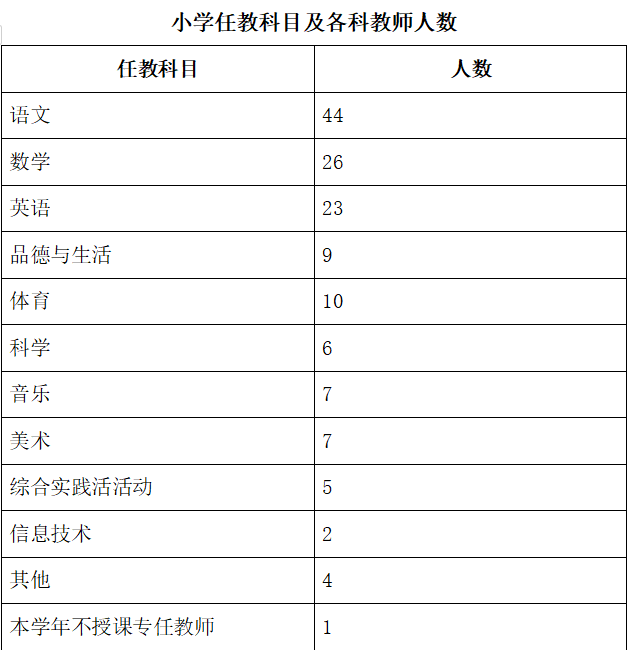 小学任教科目及各科教师人数

| 任教科目 | 人数 |
|---|---|
| 语文 | 44 |
| 数学 | 26 |
| 英语 | 23 |
| 品德与生活 | 9 |
| 体育 | 10 |
| 科学 | 6 |
| 音乐 | 7 |
| 美术 | 7 |
| 综合实践活活动 | 5 |
| 信息技术 | 2 |
| 其他 | 4 |
| 本学年不授课专任教师 | 1 |